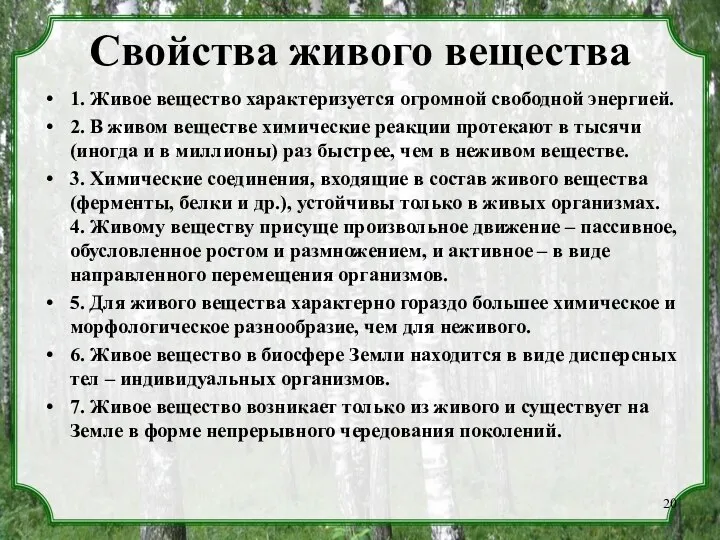 Свойства живого вещества

• 1. Живое вещество характеризуется огромной свободной энергией.

• 2. В живом веществе химические реакции протекают в тысячи (иногда и в миллионы) раз быстрее, чем в неживом веществе.

• 3. Химические соединения, входящие в состав живого вещества (ферменты, белки и др.), устойчивы только в живых организмах. 4. Живому веществу присуще произвольное движение – пассивное, обусловленное ростом и размножением, и активное – в виде направленного перемещения организмов.

• 5. Для живого вещества характерно гораздо большее химическое и морфологическое разнообразие, чем для неживого.

• 6. Живое вещество в биосфере Земли находится в виде дисперсных тел – индивидуальных организмов.

• 7. Живое вещество возникает только из живого и существует на Земле в форме непрерывного чередования поколений.

20